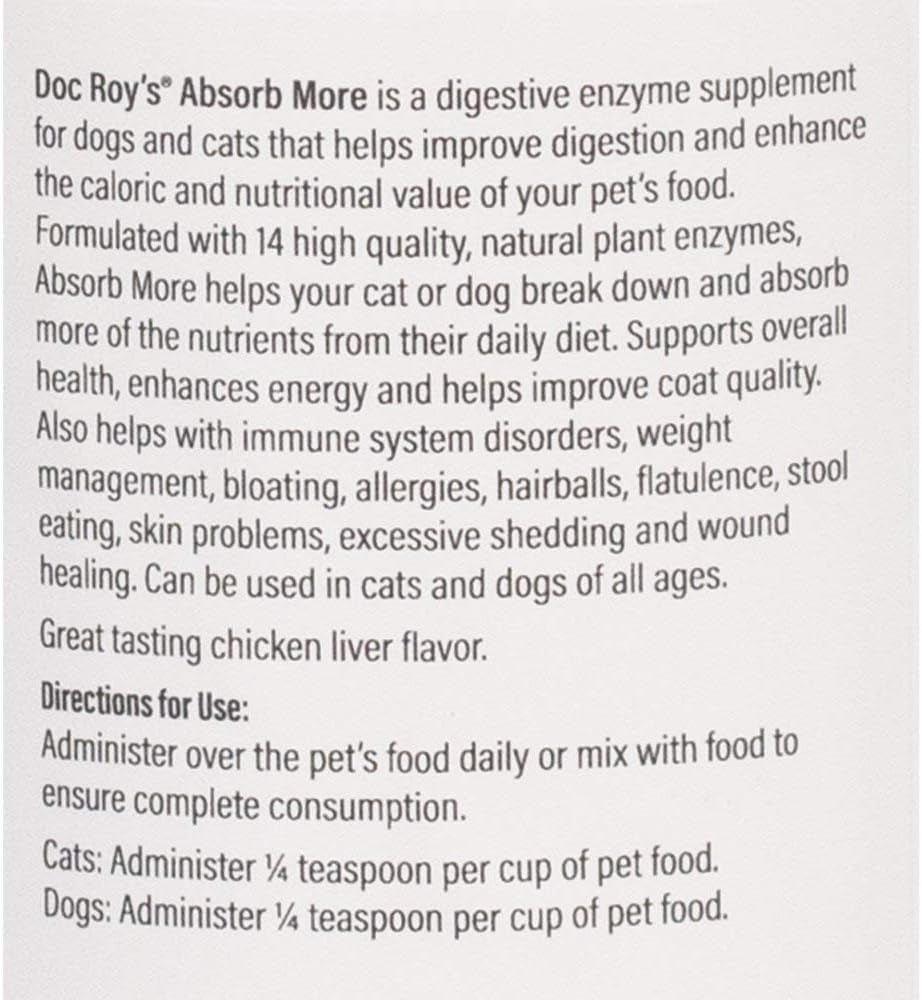 Doc Roy's® Absorb More is a digestive enzyme supplement for dogs and cats that helps improve digestion and enhance the caloric and nutritional value of your pet's food. Formulated with 14 high quality, natural plant enzymes, Absorb More helps your cat or dog break down and absorb more of the nutrients from their daily diet. Supports overall health, enhances energy and helps improve coat quality. Also helps with immune system disorders, weight management, bloating, allergies, hairballs, flatulence, stool eating, skin problems, excessive shedding and wound healing. Can be used in cats and dogs of all ages.

Great tasting chicken liver flavor.

Directions for Use:
Administer over the pet's food daily or mix with food to ensure complete consumption.

Cats: Administer ¼ teaspoon per cup of pet food.
Dogs: Administer ¼ teaspoon per cup of pet food.